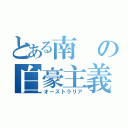 とある南の白豪主義
オーストラリア